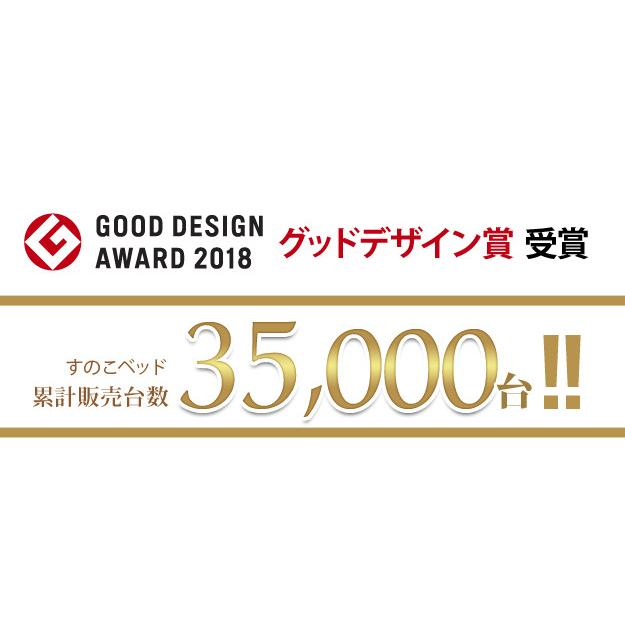 GOOD DESIGN
AWARD 2018

グッドデザイン賞 受賞

すのこベッド
累計販売台数 35,000台!!